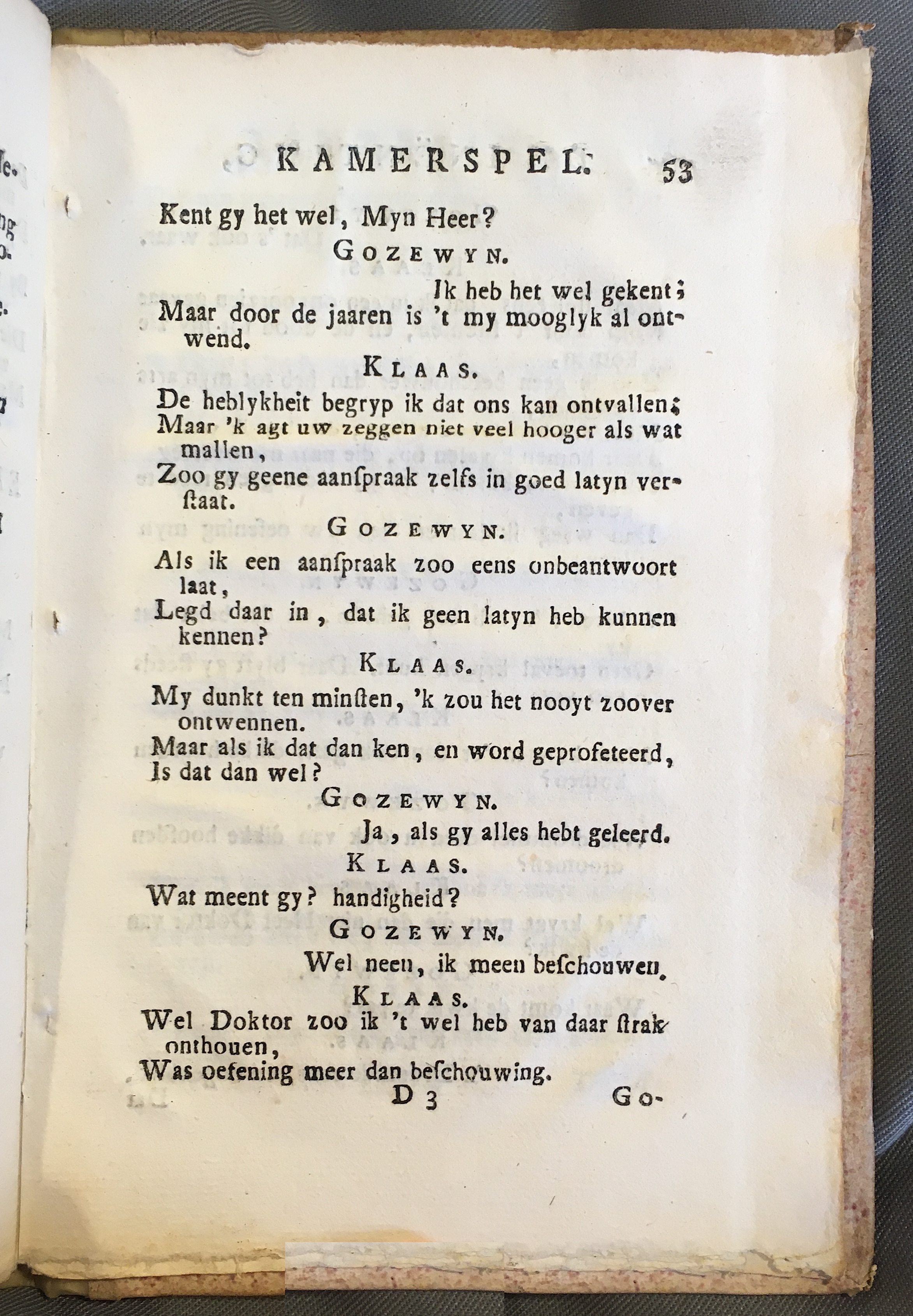 KAMERSPEL. 53

Kent gy het wel, Myn Heer?

GOZEWYN.

Ik heb het wel gekent;
Maar door de jaaren is 't my mooglyk al ontwend.

KLAAS.

De heblykheit begryp ik dat ons kan ontvallen;
Maar 'k agt uw zeggen niet veel hooger als wat mallen,
Zoo gy geene aanſpraak zelfs in goed latyn verſtaat.

GOZEWYN.

Als ik een aanſpraak zoo eens onbeantwoort laat,
Legd daar in, dat ik geen latyn heb kunnen kennen?

KLAAS.

My dunkt ten minſten, 'k zou het nooyt zoover ontwennen.
Maar als ik dat dan ken, en word geprofeteerd,
Is dat dan wel?

GOZEWYN.

Ja, als gy alles hebt geleerd.

KLAAS.

Wat meent gy? handigheid?

GOZEWYN.

Wel neen, ik meen beſchouwen.

KLAAS.

Wel Doktor zoo ik 't wel heb van daar ſtrak onthouen,
Was oefening meer dan beſchouwing.

D 3 Go-